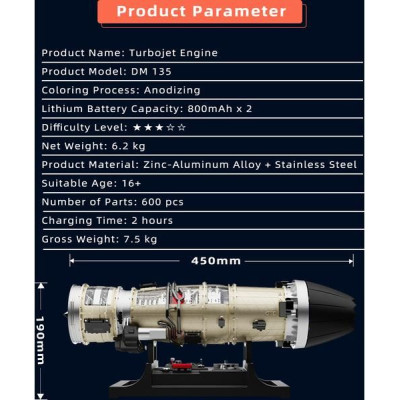 Product Parameter

Product Name: Turbojet Engine

Product Model: DM 135

Coloring Process: Anodizing

Lithium Battery Capacity: 800mAh x 2

Difficulty Level: ★★★☆☆

Net Weight: 6.2 kg

Product Material: Zinc-Aluminum Alloy + Stainless Steel

Suitable Age: 16+

Number of Parts: 600 pcs

Charging Time: 2 hours

Gross Weight: 7.5 kg

450mm

190mm